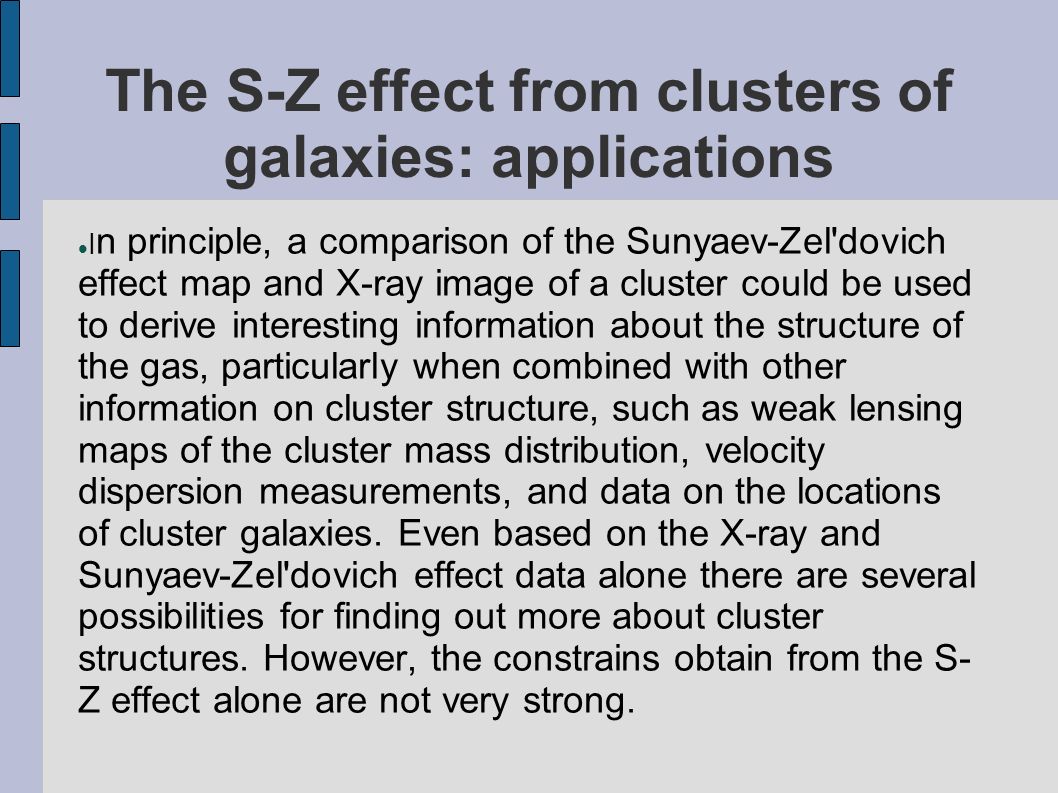 The S-Z effect from clusters of galaxies: applications

In principle, a comparison of the Sunyaev-Zel'dovich effect map and X-ray image of a cluster could be used to derive interesting information about the structure of the gas, particularly when combined with other information on cluster structure, such as weak lensing maps of the cluster mass distribution, velocity dispersion measurements, and data on the locations of cluster galaxies. Even based on the X-ray and Sunyaev-Zel'dovich effect data alone there are several possibilities for finding out more about cluster structures. However, the constrains obtain from the S-Z effect alone are not very strong.